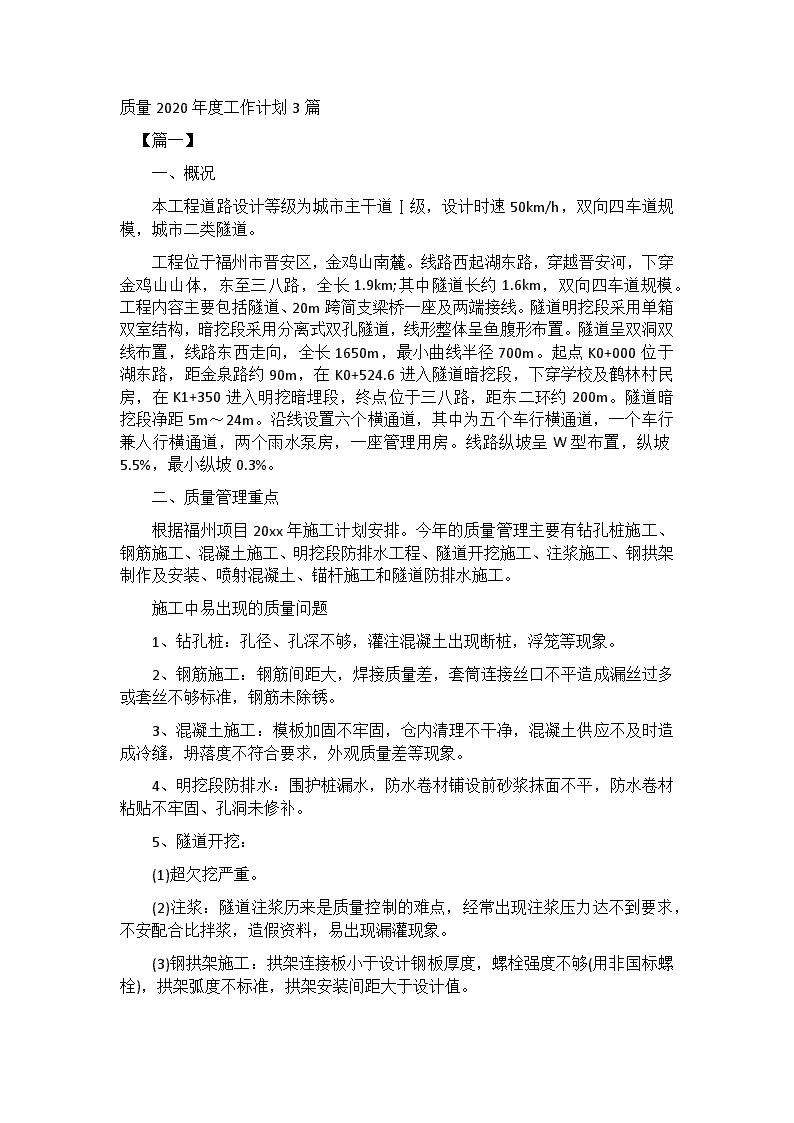 质量 2020 年度工作计划 3 篇

【篇一】

一、概况

本工程道路设计等级为城市主干道Ⅰ级，设计时速 50km/h，双向四车道规模，城市二类隧道。

工程位于福州市晋安区，金鸡山南麓。线路西起湖东路，穿越晋安河，下穿金鸡山山体，东至三八路，全长 1.9km;其中隧道长约 1.6km，双向四车道规模。工程内容主要包括隧道、20m 跨简支梁桥一座及两端接线。隧道明挖段采用单箱双室结构，暗挖段采用分离式双孔隧道，线形整体呈鱼腹形布置。隧道呈双洞双线布置，线路东西走向，全长 1650m，最小曲线半径 700m。起点 K0+000 位于湖东路，距金泉路约 90m，在 K0+524.6 进入隧道暗挖段，下穿学校及鹤林村民房，在 K1+350 进入明挖暗埋段，终点位于三八路，距东二环约 200m。隧道暗挖段净距 5m～24m。沿线设置六个横通道，其中为五个车行横通道，一个车行兼人行横通道，两个雨水泵房，一座管理用房。线路纵坡呈 W 型布置，纵坡 5.5%，最小纵坡 0.3%。

二、质量管理重点

根据福州项目 20xx 年施工计划安排。今年的质量管理主要有钻孔桩施工、钢筋施工、混凝土施工、明挖段防排水工程、隧道开挖施工、注浆施工、钢拱架制作及安装、喷射混凝土、锚杆施工和隧道防排水施工。

施工中易出现的质量问题

1、钻孔桩：孔径、孔深不够，灌注混凝土出现断桩，浮笼等现象。

2、钢筋施工：钢筋间距大，焊接质量差，套筒连接丝口不平造成漏丝过多或套丝不够标准，钢筋未除锈。

3、混凝土施工：模板加固不牢固，仓内清理不干净，混凝土供应不及时造成冷缝，坍落度不符合要求，外观质量差等现象。

4、明挖段防排水：围护桩漏水，防水卷材铺设前砂浆抹面不平，防水卷材粘贴不牢固、孔洞未修补。

5、隧道开挖：

(1)超欠挖严重。

(2)注浆：隧道注浆历来是质量控制的难点，经常出现注浆压力达不到要求，不安配合比拌浆，造假资料，易出现漏灌现象。

(3)钢拱架施工：拱架连接板小于设计钢板厚度，螺栓强度不够(用非国标螺栓)，拱架弧度不标准，拱架安装间距大于设计值。